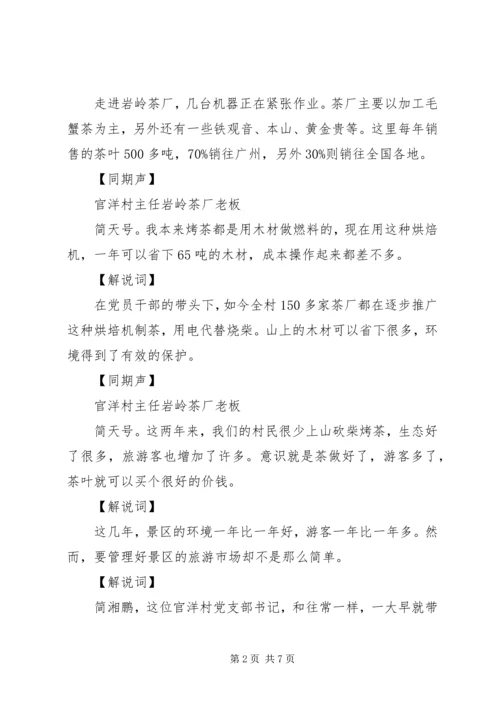 走进岩岭茶厂，几台机器正在紧张作业。茶厂主要以加工毛蟹茶为主，另外还有一些铁观音、本山、黄金贵等。这里每年销售的茶叶500多吨，70%销往广州，另外30%则销往全国各地。

【同期声】

官洋村主任岩岭茶厂老板

简天号。我本来烤茶都是用木材做燃料的，现在用这种烘焙机，一年可以省下65吨的木材，成本操作起来都差不多。

【解说词】

在党员干部的带头下，如今全村150多家茶厂都在逐步推广这种烘焙机制茶，用电代替烧柴。山上的木材可以省下很多，环境得到了有效的保护。

【同期声】

官洋村主任岩岭茶厂老板

简天号。这两年来，我们的村民很少上山砍柴烤茶，生态好了很多，旅游客也增加了许多。意识就是茶做好了，游客多了，茶叶就可以买个很好的价钱。

【解说词】

这几年，景区的环境一年比一年好，游客一年比一年多。然而，要管理好景区的旅游市场却不是那么简单。

【解说词】

简湘鹏，这位官洋村党支部书记，和往常一样，一大早就带

第2页 共7页